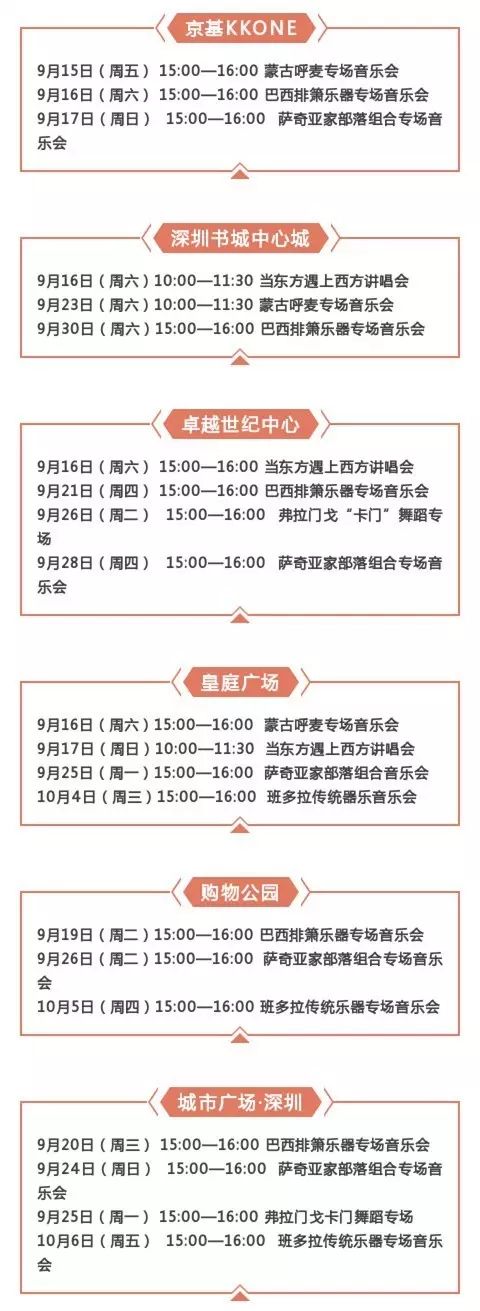 京基KKONE

9月15日（周五） 15:00—16:00 蒙古呼麦专场音乐会
9月16日（周六） 15:00—16:00 巴西排箫乐器专场音乐会
9月17日（周日） 15:00—16:00 萨奇亚家部落组合专场音乐会

深圳书城中心城

9月16日（周六）10:00—11:30 当东方遇上西方讲唱会
9月23日（周六）10:00—11:30 蒙古呼麦专场音乐会
9月30日（周六）15:00—16:00 巴西排箫乐器专场音乐会

卓越世纪中心

9月16日（周六） 15:00—16:00 当东方遇上西方讲唱会
9月21日（周四） 15:00—16:00 巴西排箫乐器专场音乐会
9月26日（周二） 15:00—16:00 弗拉门戈“卡门”舞蹈专场
9月28日（周四） 15:00—16:00 萨奇亚家部落组合专场音乐会

皇庭广场

9月16日（周六）15:00—16:00 蒙古呼麦专场音乐会
9月17日（周日）10:00—11:30 当东方遇上西方讲唱会
9月25日（周一）15:00—16:00 萨奇亚家部落组合音乐会
10月4日（周三）15:00—16:00 班多拉传统器乐音乐会

购物公园

9月19日（周二）15:00—16:00 巴西排箫乐器专场音乐会
9月26日（周二）15:00—16:00 萨奇亚家部落组合专场音乐会
10月5日（周四）15:00—16:00 班多拉传统乐器专场音乐会

城市广场·深圳

9月20日（周三） 15:00—16:00 巴西排箫乐器专场音乐会
9月24日（周日） 15:00—16:00 萨奇亚家部落组合专场音乐会
9月25日（周一） 15:00—16:00 弗拉门戈卡门舞蹈专场
10月6日（周五） 15:00—16:00 班多拉传统乐器专场音乐会